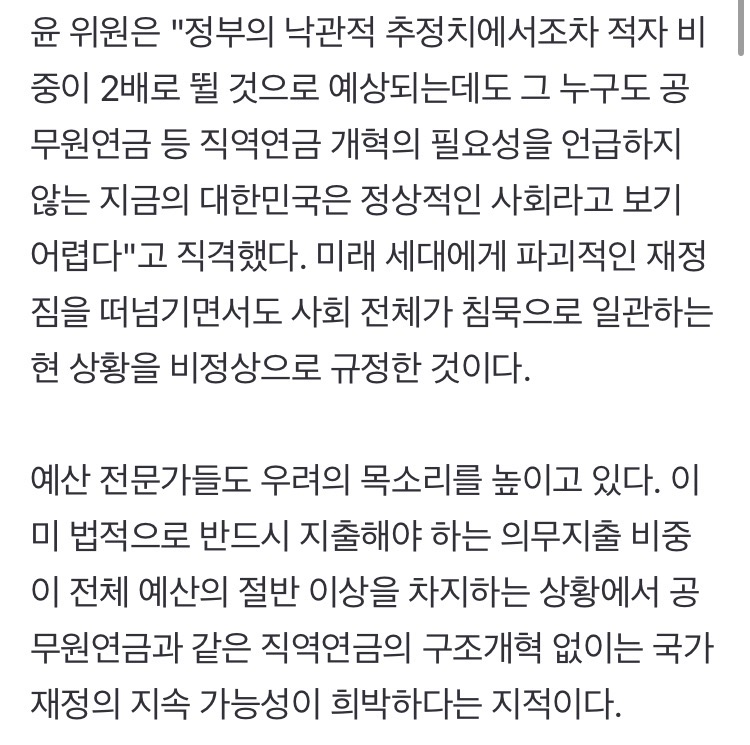 윤 위원은 "정부의 낙관적 추정치에서조차 적자 비중이 2배로 뛸 것으로 예상되는데도 그 누구도 공무원연금 등 직역연금 개혁의 필요성을 언급하지 않는 지금의 대한민국은 정상적인 사회라고 보기 어렵다"고 직격했다. 미래 세대에게 파괴적인 재정 짐을 떠넘기면서도 사회 전체가 침묵으로 일관하는 현 상황을 비정상으로 규정한 것이다.

예산 전문가들도 우려의 목소리를 높이고 있다. 이미 법적으로 반드시 지출해야 하는 의무지출 비중이 전체 예산의 절반 이상을 차지하는 상황에서 공무원연금과 같은 직역연금의 구조개혁 없이는 국가 재정의 지속 가능성이 희박하다는 지적이다.